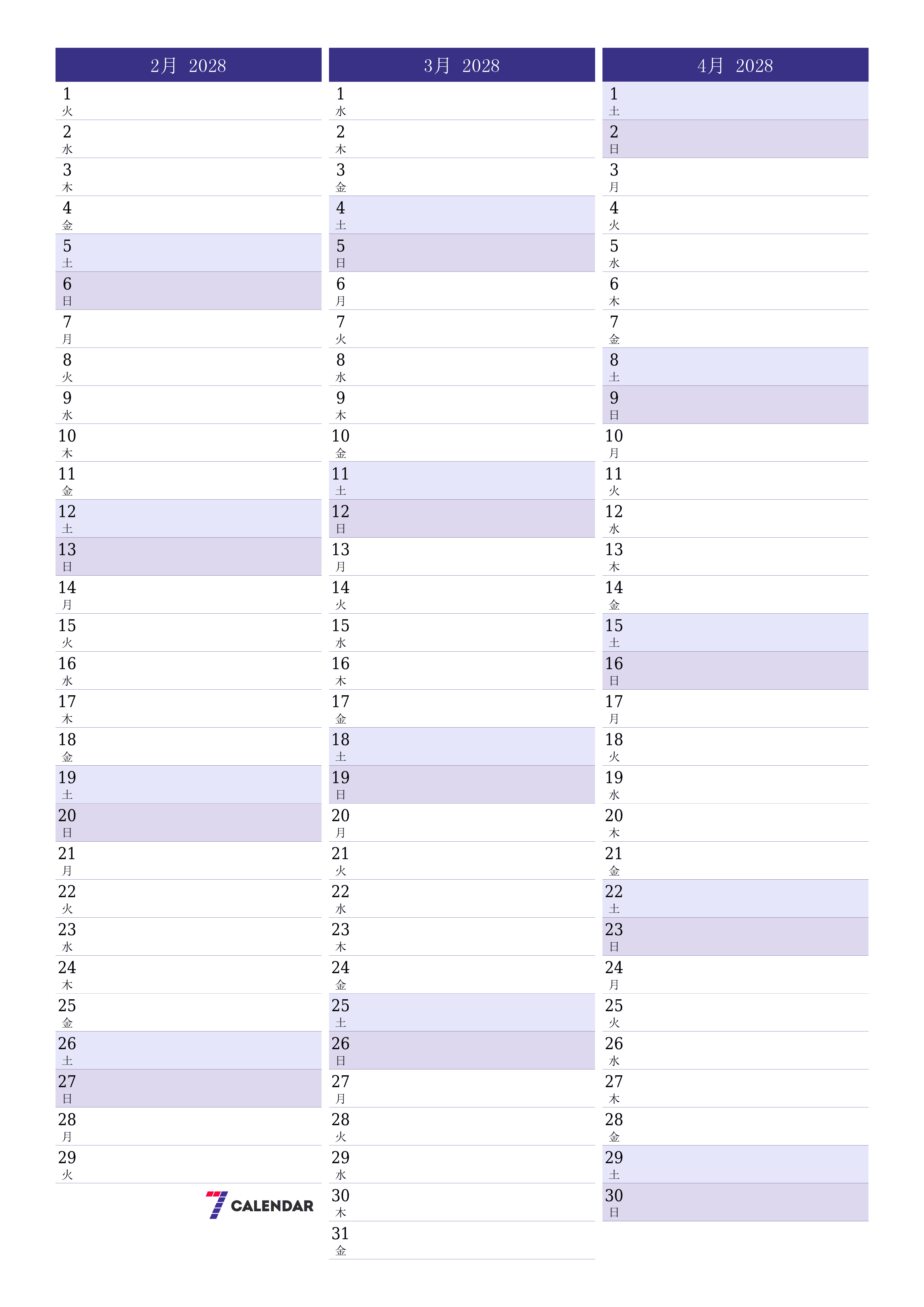 2月 2028

1
火
2
水
3
木
4
金
5
土
6
日
7
月
8
火
9
水
10
木
11
金
12
土
13
日
14
月
15
火
16
水
17
木
18
金
19
土
20
日
21
月
22
火
23
水
24
木
25
金
26
土
27
日
28
月
29
火

7 CALENDAR

3月 2028

1
水
2
木
3
金
4
土
5
日
6
月
7
火
8
水
9
木
10
金
11
土
12
日
13
月
14
火
15
水
16
木
17
金
18
土
19
日
20
月
21
火
22
水
23
木
24
金
25
土
26
日
27
月
28
火
29
水
30
木
31
金

4月 2028

1
土
2
日
3
月
4
火
5
水
6
木
7
金
8
土
9
日
10
月
11
火
12
水
13
木
14
金
15
土
16
日
17
月
18
火
19
水
20
木
21
金
22
土
23
日
24
月
25
火
26
水
27
木
28
金
29
土
30
日